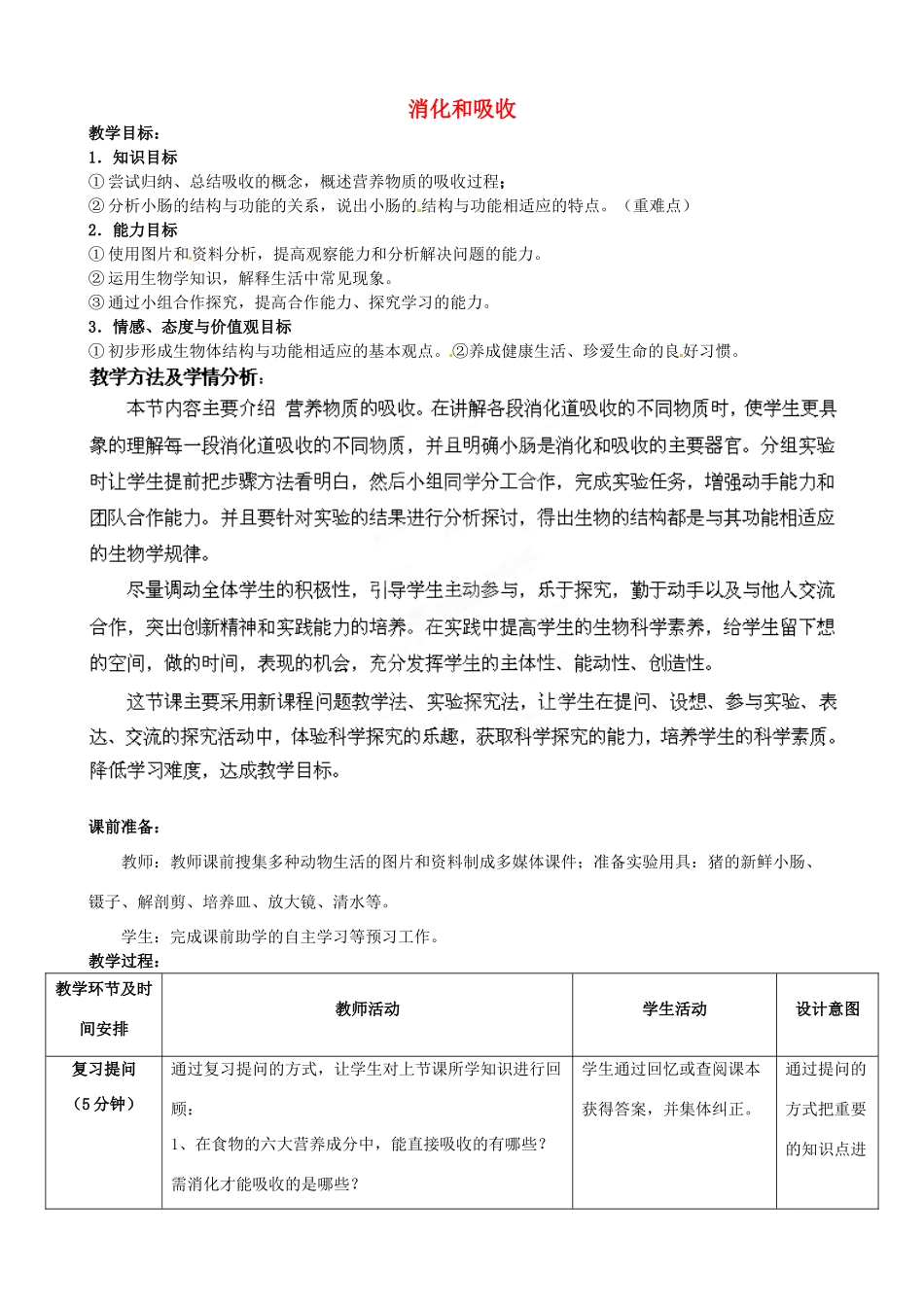 消化和吸收

教学目标：

1．知识目标

①尝试归纳、总结吸收的概念，概述营养物质的吸收过程；

②分析小肠的结构与功能的关系，说出小肠的结构与功能相适应的特点。（重难点）

2．能力目标

①使用图片和资料分析，提高观察能力和分析解决问题的能力。

②运用生物学知识，解释生活中常见现象。

③通过小组合作探究，提高合作能力、探究学习的能力。

3．情感、态度与价值观目标

①初步形成生物体结构与功能相适应的基本观点。②养成健康生活、珍爱生命的良好习惯。

教学方法及学情分析：

本节内容主要介绍 营养物质的吸收。在讲解各段消化道吸收的不同物质时，使学生更具象的理解每一段消化道吸收的不同物质，并且明确小肠是消化和吸收的主要器官。分组实验时让学生提前把步骤方法看明白，然后小组同学分工合作，完成实验任务，增强动手能力和团队合作能力。并且要针对实验的结果进行分析探讨，得出生物的结构都是与其功能相适应的生物学规律。

尽量调动全体学生的积极性，引导学生主动参与，乐于探究，勤于动手以及与他人交流合作，突出创新精神和实践能力的培养。在实践中提高学生的生物科学素养，给学生留下想的空间，做的时间，表现的机会，充分发挥学生的主体性、能动性、创造性。

这节课主要采用新课程问题教学法、实验探究法，让学生在提问、设想、参与实验、表达、交流的探究活动中，体验科学探究的乐趣，获取科学探究的能力，培养学生的科学素质。降低学习难度，达成教学目标。

课前准备：

教师：教师课前搜集多种动物生活的图片和资料制成多媒体课件；准备实验用具：猪的新鲜小肠、镊子、解剖剪、培养皿、放大镜、清水等。

学生：完成课前助学的自主学习等预习工作。

教学过程：

| 教学环节及时间安排 | 教师活动 | 学生活动 | 设计意图 |
|---|---|---|---|
| 复习提问（5分钟） | 通过复习提问的方式，让学生对上节课所学知识进行回顾：1、在食物的六大营养成分中，能直接吸收的有哪些？需消化才能吸收的是哪些？ | 学生通过回忆或查阅课本获得答案，并集体纠正。 | 通过提问的方式把重要的知识点进 |